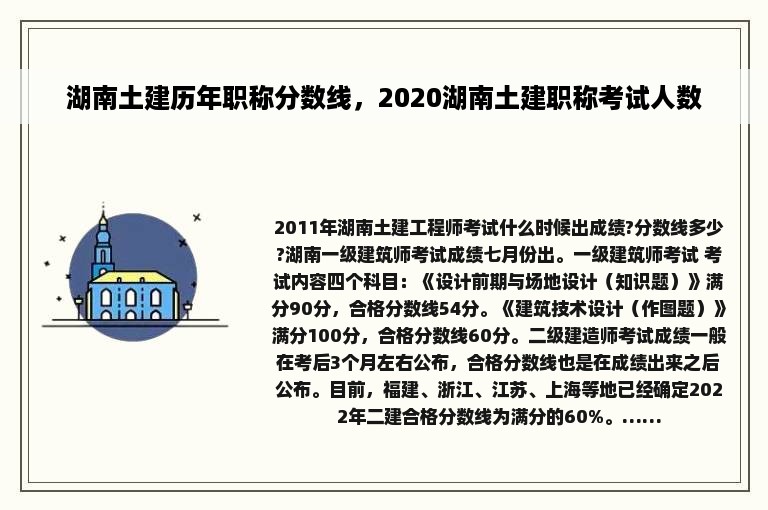 湖南土建历年职称分数线，2020湖南土建职称考试人数

2011年湖南土建工程师考试什么时候出成绩?分数线多少?湖南一级建筑师考试成绩七月份出。一级建筑师考试 考试内容四个科目：《设计前期与场地设计（知识题）》满分90分，合格分数线54分。《建筑技术设计（作图题）》满分100分，合格分数线60分。二级建造师考试成绩一般在考后3个月左右公布，合格分数线也是在成绩出来之后公布。目前，福建、浙江、江苏、上海等地已经确定2022年二建合格分数线为满分的60%。......